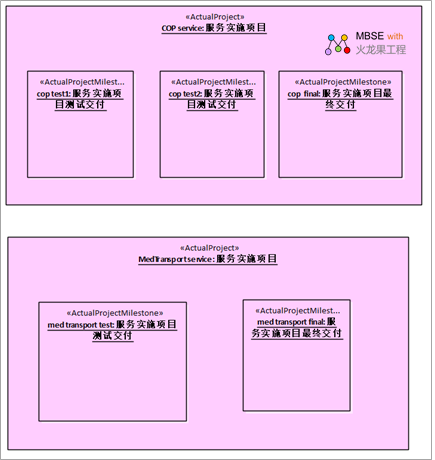 «ActualProject»
COP service: 服务实施项目

MBSE with
火龙果工程

«ActualProjectMilest...
cop test1: 服务实施项目测试交付

«ActualProjectMilest...
cop test2: 服务实施项目测试交付

«ActualProjectMilestone»
cop final: 服务实施项目最终交付

«ActualProject»
MedTransport service: 服务实施项目

«ActualProjectMilestone»
med transport test: 服务实施项目测试交付

«ActualProjectMilest...
med transport final: 服务实施项目最终交付